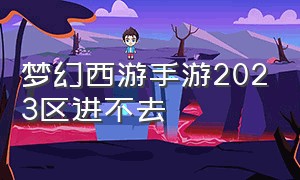 梦幻西游手游2023区进不去